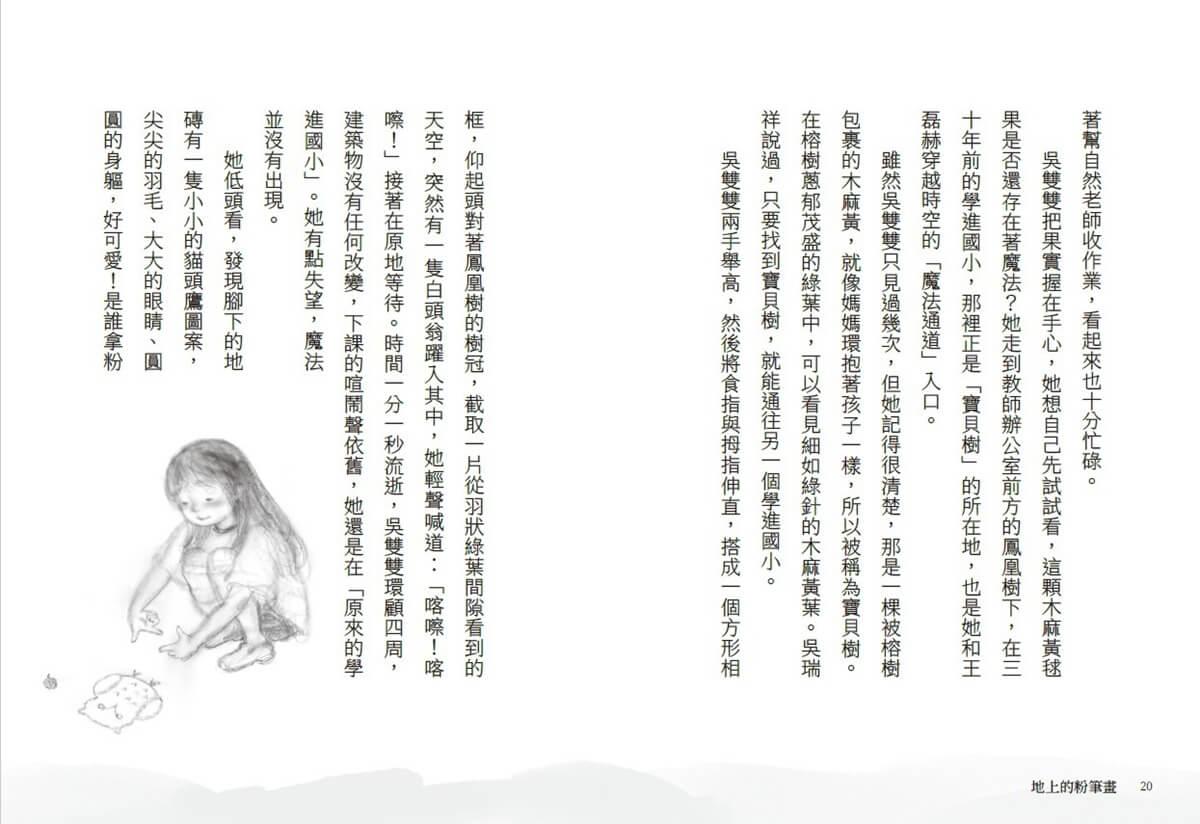 著幫自然老師收作業，看起來也十分忙碌。

吳雙雙把果實握在手心，她想自己先試試看，這顆木麻黃毬果是否還存在著魔法？她走到教師辦公室前方的鳳凰樹下，在三十年前的學進國小，那裡正是「寶貝樹」的所在地，也是她和王磊赫穿越時空的「魔法通道」入口。

雖然吳雙雙只見過幾次，但她記得很清楚，那是一棵被榕樹包裹的木麻黃，就像媽媽環抱著孩子一樣，所以被稱為寶貝樹。在榕樹蔥郁茂盛的綠葉中，可以看見細如綠針的木麻黃葉。吳瑞祥說過，只要找到寶貝樹，就能通往另一個學進國小。

吳雙雙兩手舉高，然後將食指與拇指伸直，搭成一個方形相框，仰起頭對著鳳凰樹的樹冠，截取一片從羽狀綠葉間隙看到的天空，突然有一隻白頭翁躍入其中，她輕聲喊道：「喀嚓！喀嚓！」接著在原地等待。時間一分一秒流逝，吳雙雙環顧四周，建築物沒有任何改變，下課的喧鬧聲依舊，她還是在「原來的學進國小」。她有點失望，魔法並沒有出現。

她低頭看，發現腳下的地磚有一隻小小的貓頭鷹圖案，尖尖的羽毛、大大的眼睛、圓圓的身軀，好可愛！是誰拿粉

地上的粉筆畫 20